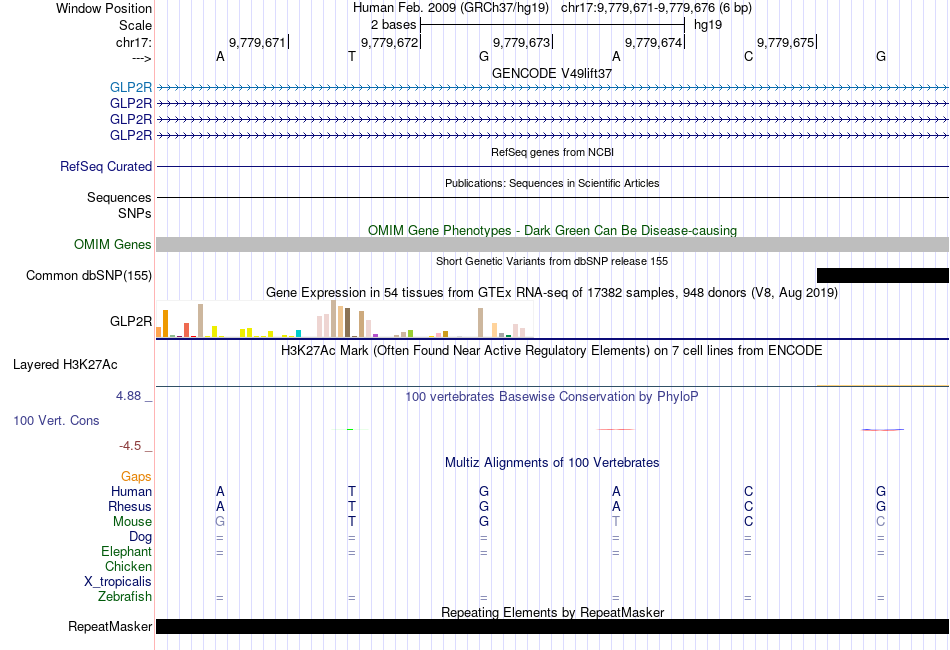 Window Position Human Feb. 2009 (GRCh37/hg19) chr17:9,779,671-9,779,676 (6 bp)
Scale 2 bases hg19
chr17: 9,779,671 9,779,672 9,779,673 9,779,674 9,779,675
---> A T G A C G
GENCODE V49lift37
GLP2R
GLP2R
GLP2R
GLP2R
RefSeq genes from NCBI
RefSeq Curated
Publications: Sequences in Scientific Articles
Sequences
SNPs
OMIM Gene Phenotypes - Dark Green Can Be Disease-causing
OMIM Genes
Short Genetic Variants from dbSNP release 155
Common dbSNP(155)
Gene Expression in 54 tissues from GTEx RNA-seq of 17382 samples, 948 donors (V8, Aug 2019)
GLP2R
H3K27Ac Mark (Often Found Near Active Regulatory Elements) on 7 cell lines from ENCODE
Layered H3K27Ac
4.88 _ 100 vertebrates Basewise Conservation by PhyloP
100 Vert. Cons
-4.5 _
Multiz Alignments of 100 Vertebrates
Gaps
Human A T G A C G
Rhesus A T G A C G
Mouse G T G T C C
Dog = = = = = =
Elephant = = = = = =
Chicken
X_tropicalis
Zebrafish = = = = = =
Repeating Elements by RepeatMasker
RepeatMasker